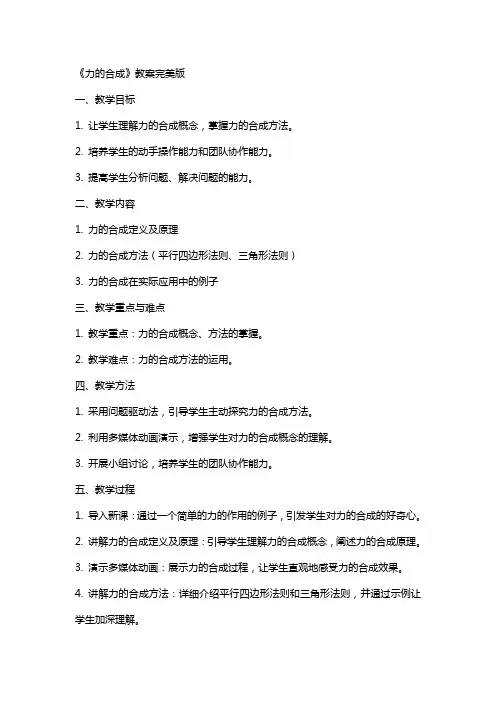 《力的合成》教案完美版

一、教学目标

1. 让学生理解力的合成概念，掌握力的合成方法。

2. 培养学生的动手操作能力和团队协作能力。

3. 提高学生分析问题、解决问题的能力。

二、教学内容

1. 力的合成定义及原理

2. 力的合成方法（平行四边形法则、三角形法则）

3. 力的合成在实际应用中的例子

三、教学重点与难点

1. 教学重点：力的合成概念、方法的掌握。

2. 教学难点：力的合成方法的运用。

四、教学方法

1. 采用问题驱动法，引导学生主动探究力的合成方法。

2. 利用多媒体动画演示，增强学生对力的合成概念的理解。

3. 开展小组讨论，培养学生的团队协作能力。

五、教学过程

1. 导入新课：通过一个简单的力的作用的例子，引发学生对力的合成的好奇心。

2. 讲解力的合成定义及原理：引导学生理解力的合成概念，阐述力的合成原理。

3. 演示多媒体动画：展示力的合成过程，让学生直观地感受力的合成效果。

4. 讲解力的合成方法：详细介绍平行四边形法则和三角形法则，并通过示例让学生加深理解。